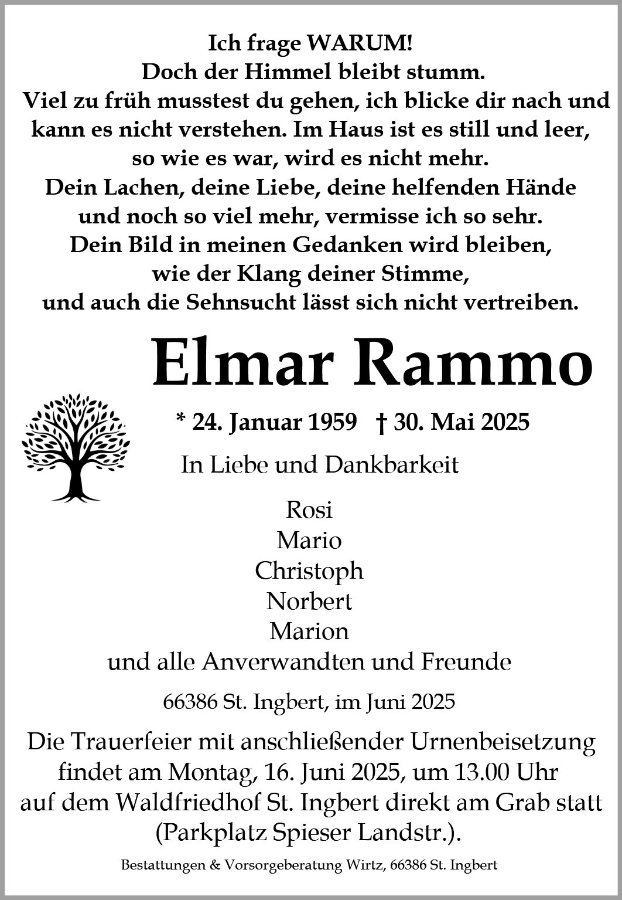 Ich frage WARUM!
Doch der Himmel bleibt stumm.
Viel zu früh musstest du gehen, ich blicke dir nach und
kann es nicht verstehen. Im Haus ist es still und leer,
so wie es war, wird es nicht mehr.
Dein Lachen, deine Liebe, deine helfenden Hände
und noch so viel mehr, vermisse ich so sehr.
Dein Bild in meinen Gedanken wird bleiben,
wie der Klang deiner Stimme,
und auch die Sehnsucht lässt sich nicht vertreiben.

Elmar Rammo

* 24. Januar 1959 † 30. Mai 2025

In Liebe und Dankbarkeit

Rosi
Mario
Christoph
Norbert
Marion
und alle Anverwandten und Freunde

66386 St. Ingbert, im Juni 2025

Die Trauerfeier mit anschließender Urnenbeisetzung findet am Montag, 16. Juni 2025, um 13.00 Uhr auf dem Waldfriedhof St. Ingbert direkt am Grab statt (Parkplatz Spieser Landstr.).

Bestattungen & Vorsorgeberatung Wirtz, 66386 St. Ingbert